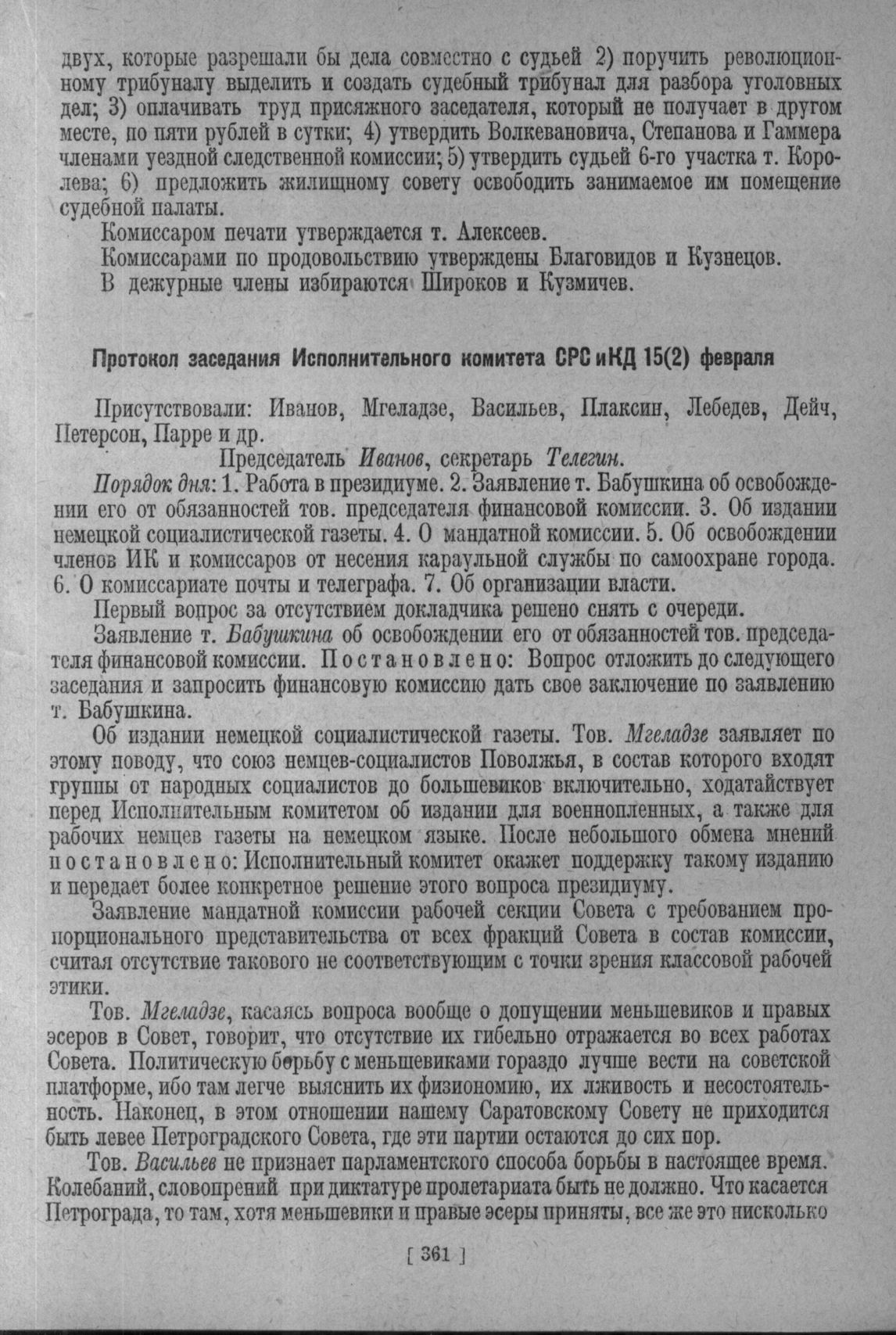 двух, которые разрешали бы дела совместно с судьей 2) поручить революционному трибуналу выделить и создать судебный трибунал для разбора уголовных дел; 3) оплачивать труд присяжного заседателя, который не получает в другом месте, по пяти рублей в сутки; 4) утвердить Волкевановича, Степанова и Гаммера членами уездной следственной комиссии; 5) утвердить судьей 6-го участка т. Королева; 6) предложить жилищному совету освободить занимаемое им помещение судебной палаты.

Комиссаром печати утверждается т. Алексеев.

Комиссарами по продовольствию утверждены Благовидов и Кузнецов.

В дежурные члены избираются Широков и Кузмичев.

Протокол заседания Исполнительного комитета СРС и КД 15(2) февраля

Присутствовали: Иванов, Мгеладзе, Васильев, Плаксин, Лебедев, Дейч, Петерсон, Парре и др.

Председатель Иванов, секретарь Телегин.

Порядок дня: 1. Работа в президиуме. 2. Заявление т. Бабушкина об освобождении его от обязанностей тов. председателя финансовой комиссии. 3. Об издании немецкой социалистической газеты. 4. О мандатной комиссии. 5. Об освобождении членов ИК и комиссаров от несения караульной службы по самоохране города. 6. О комиссариате почты и телеграфа. 7. Об организации власти.

Первый вопрос за отсутствием докладчика решено снять с очереди.

Заявление т. Бабушкина об освобождении его от обязанностей тов. председателя финансовой комиссии. Постановлено: Вопрос отложить до следующего заседания и запросить финансовую комиссию дать свое заключение по заявлению т. Бабушкина.

Об издании немецкой социалистической газеты. Тов. Мгеладзе заявляет по этому поводу, что союз немцев-социалистов Поволжья, в состав которого входят группы от народных социалистов до большевиков включительно, ходатайствует перед Исполнительным комитетом об издании для военнопленных, а также для рабочих немцев газеты на немецком языке. После небольшого обмена мнений постановлено: Исполнительный комитет окажет поддержку такому изданию и передает более конкретное решение этого вопроса президиуму.

Заявление мандатной комиссии рабочей секции Совета с требованием пропорционального представительства от всех фракций Совета в состав комиссии, считая отсутствие такового не соответствующим с точки зрения классовой рабочей этики.

Тов. Мгеладзе, касаясь вопроса вообще о допущении меньшевиков и правых эсеров в Совет, говорит, что отсутствие их гибельно отражается во всех работах Совета. Политическую борьбу с меньшевиками гораздо лучше вести на советской платформе, ибо там легче выяснить их физиономию, их лживость и несостоятельность. Наконец, в этом отношении нашему Саратовскому Совету не приходится быть левее Петроградского Совета, где эти партии остаются до сих пор.

Тов. Васильев не признает парламентского способа борьбы в настоящее время. Колебаний, словопрений при диктатуре пролетариата быть не должно. Что касается Петрограда, то там, хотя меньшевики и правые эсеры приняты, все же это нисколько

[ 361 ]